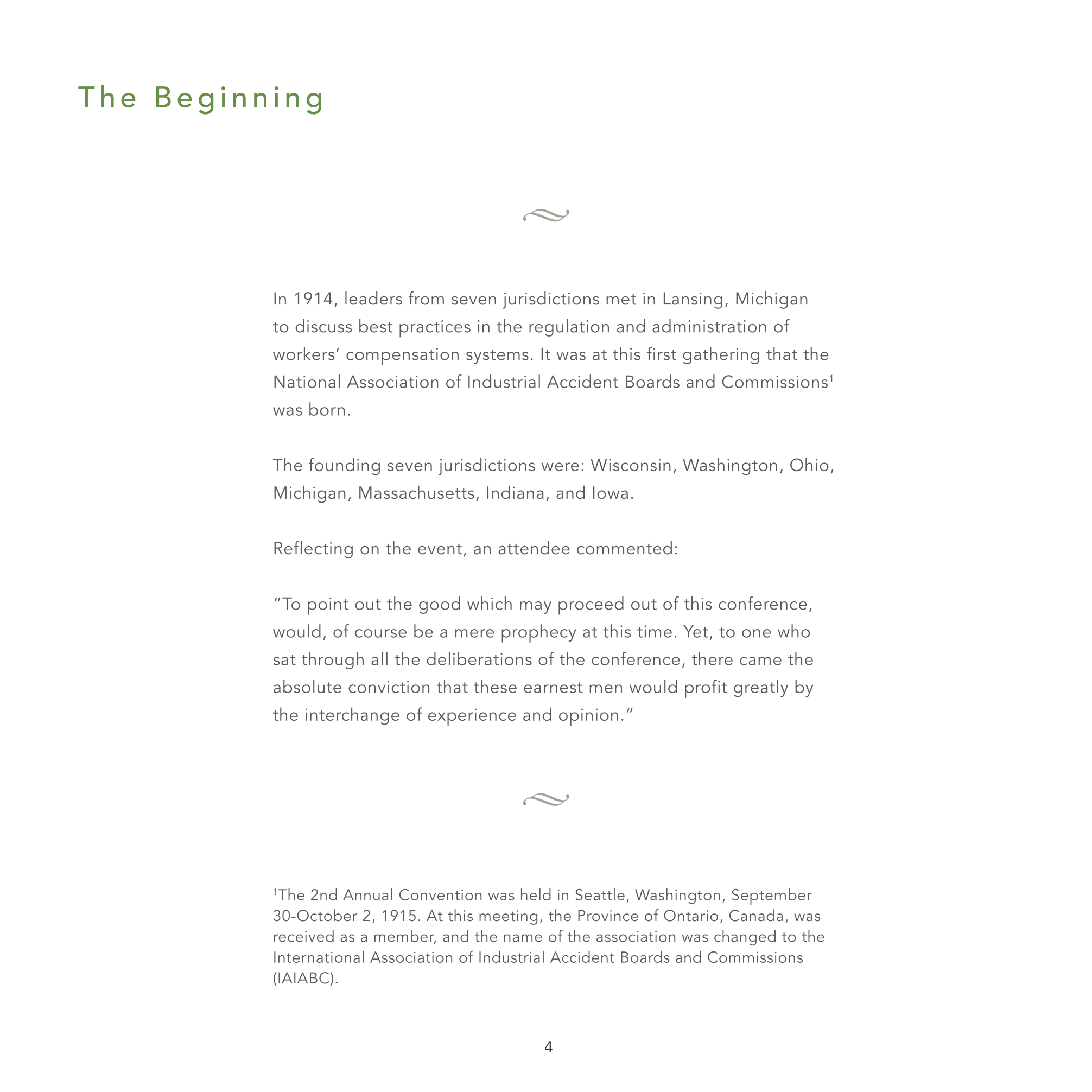 The Beginning

In 1914, leaders from seven jurisdictions met in Lansing, Michigan to discuss best practices in the regulation and administration of workers' compensation systems. It was at this first gathering that the National Association of Industrial Accident Boards and Commissions$^1$ was born.

The founding seven jurisdictions were: Wisconsin, Washington, Ohio, Michigan, Massachusetts, Indiana, and Iowa.

Reflecting on the event, an attendee commented:

"To point out the good which may proceed out of this conference, would, of course be a mere prophecy at this time. Yet, to one who sat through all the deliberations of the conference, there came the absolute conviction that these earnest men would profit greatly by the interchange of experience and opinion."

$^1$The 2nd Annual Convention was held in Seattle, Washington, September 30-October 2, 1915. At this meeting, the Province of Ontario, Canada, was received as a member, and the name of the association was changed to the International Association of Industrial Accident Boards and Commissions (IAIABC).

4